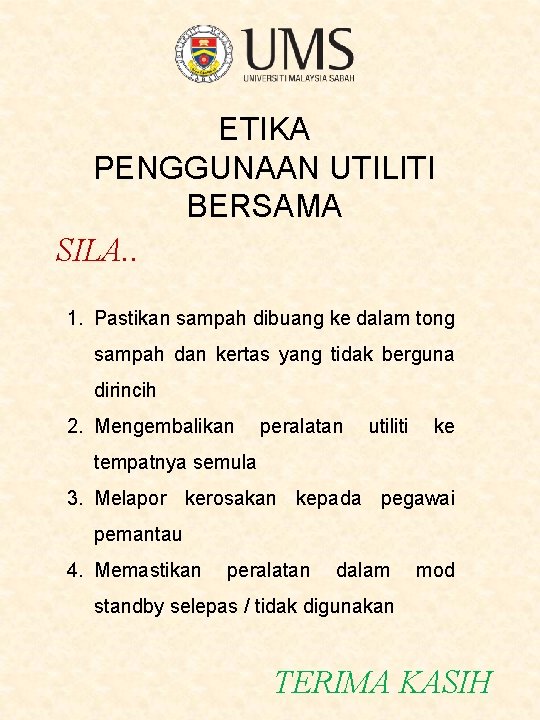 UMS
UNIVERSITI MALAYSIA SABAH

ETIKA
PENGGUNAAN UTILITI
BERSAMA

SILA..

1. Pastikan sampah dibuang ke dalam tong sampah dan kertas yang tidak berguna dirincih
2. Mengembalikan peralatan utiliti ke tempatnya semula
3. Melapor kerosakan kepada pegawai pemantau
4. Memastikan peralatan dalam mod standby selepas / tidak digunakan

TERIMA KASIH